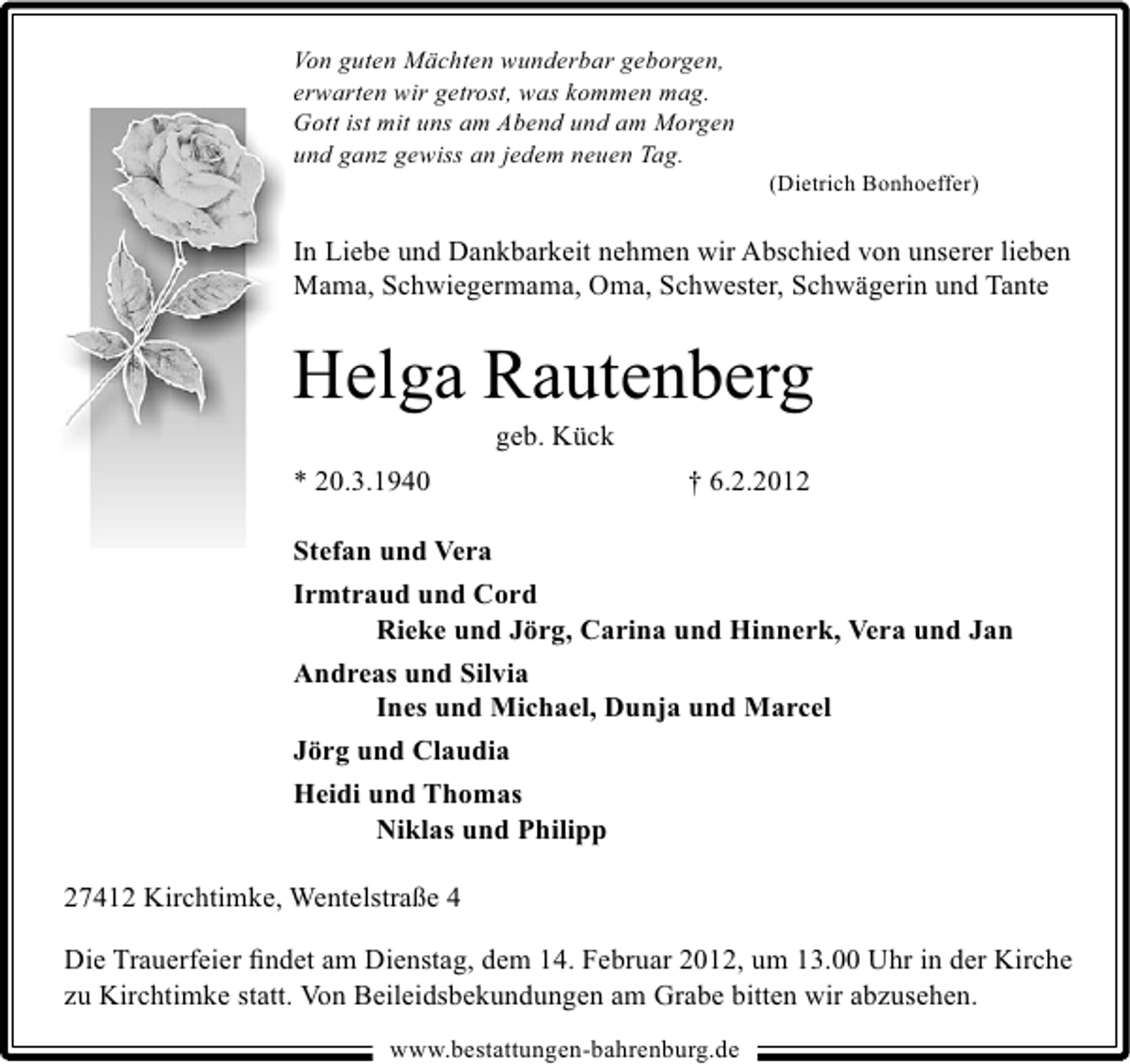 Von guten Mächten wunderbar geborgen,
erwarten wir getrost, was kommen mag.
Gott ist mit uns am Abend und am Morgen
und ganz gewiss an jedem neuen Tag.

(Dietrich Bonhoeffer)

In Liebe und Dankbarkeit nehmen wir Abschied von unserer lieben Mama, Schwiegermama, Oma, Schwester, Schwägerin und Tante

Helga Rautenberg

geb. Kück

* 20.3.1940 † 6.2.2012

Stefan und Vera

Irmtraud und Cord
Rieke und Jörg, Carina und Hinnerk, Vera und Jan

Andreas und Silvia
Ines und Michael, Dunja und Marcel

Jörg und Claudia

Heidi und Thomas
Niklas und Philipp

27412 Kirchtimke, Wentelstraße 4

Die Trauerfeier findet am Dienstag, dem 14. Februar 2012, um 13.00 Uhr in der Kirche zu Kirchtimke statt. Von Beileidsbekundungen am Grabe bitten wir abzusehen.

www.bestattungen-bahrenburg.de